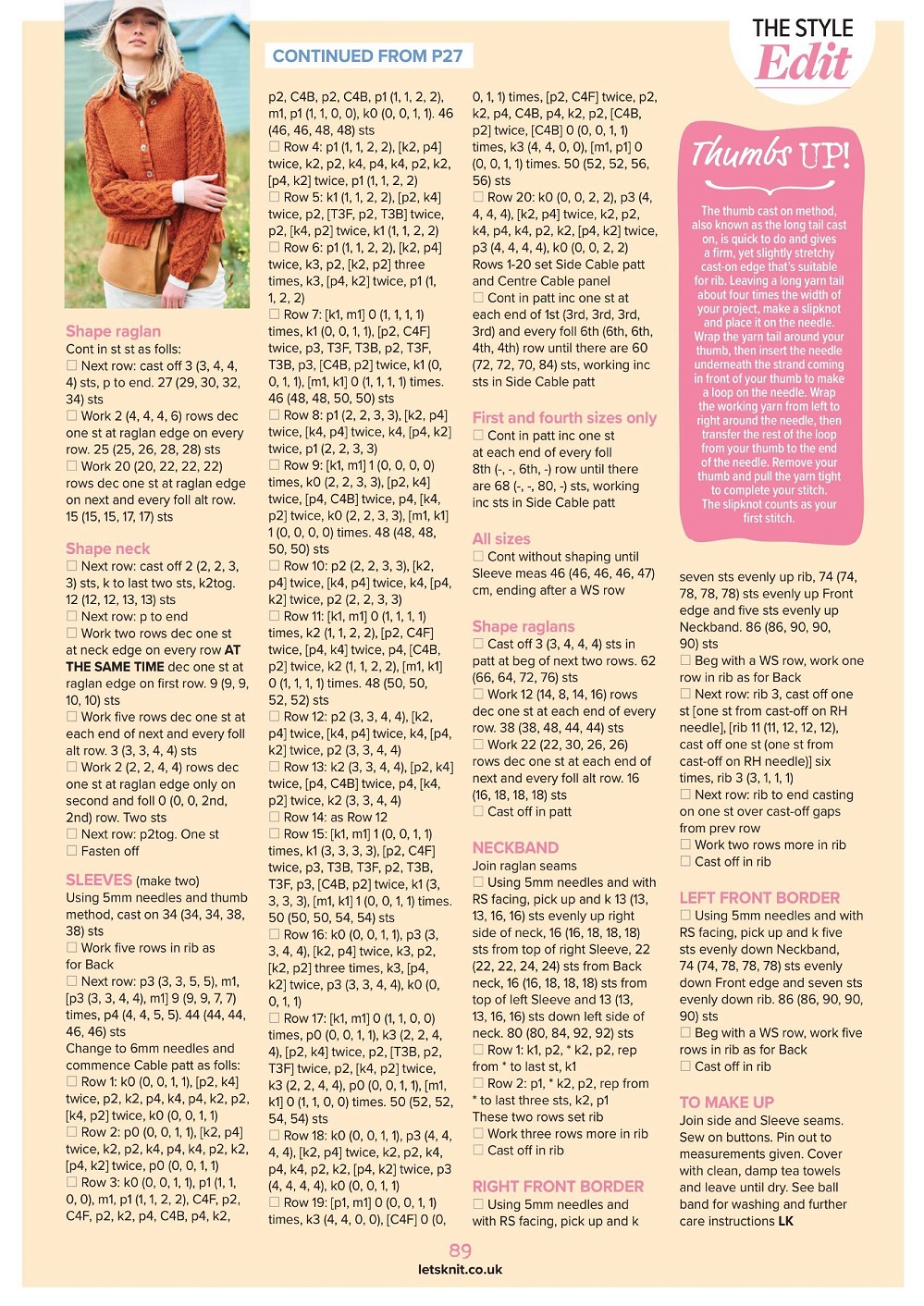 THE STYLE Edit

CONTINUED FROM P27

Shape raglan
Cont in st st as folls:
☐ Next row: cast off 3 (3, 4, 4, 4) sts, p to end. 27 (29, 30, 32, 34) sts
☐ Work 2 (4, 4, 4, 6) rows dec one st at raglan edge on every row. 25 (25, 26, 28, 28) sts
☐ Work 20 (20, 22, 22, 22) rows dec one st at raglan edge on next and every foll alt row. 15 (15, 15, 17, 17) sts

Shape neck
☐ Next row: cast off 2 (2, 2, 3, 3) sts, k to last two sts, k2tog. 12 (12, 12, 13, 13) sts
☐ Next row: p to end
☐ Work two rows dec one st at neck edge on every row AT THE SAME TIME dec one st at raglan edge on first row. 9 (9, 9, 10, 10) sts
☐ Work five rows dec one st at each end of next and every foll alt row. 3 (3, 3, 4, 4) sts
☐ Work 2 (2, 2, 4, 4) rows dec one st at raglan edge only on second and foll 0 (0, 0, 2nd, 2nd) row. Two sts
☐ Next row: p2tog. One st
☐ Fasten off

SLEEVES (make two)
Using 5mm needles and thumb method, cast on 34 (34, 34, 38, 38) sts
☐ Work five rows in rib as for Back
☐ Next row: p3 (3, 3, 5, 5), m1, [p3 (3, 3, 4, 4), m1] 9 (9, 9, 7, 7) times, p4 (4, 4, 5, 5). 44 (44, 44, 46, 46) sts
Change to 6mm needles and commence Cable patt as folls:
☐ Row 1: k0 (0, 0, 1, 1), [p2, k4] twice, p2, k2, p4, k4, p4, k2, p2, [k4, p2] twice, k0 (0, 0, 1, 1)
☐ Row 2: p0 (0, 0, 1, 1), [k2, p4] twice, k2, p2, k4, p4, k4, p2, k2, [p4, k2] twice, p0 (0, 0, 1, 1)
☐ Row 3: k0 (0, 0, 1, 1), p1 (1, 1, 0, 0), m1, p1 (1, 1, 2, 2), C4F, p2, C4F, p2, k2, p4, C4B, p4, k2, p2, C4B, p2, C4B, p1 (1, 1, 2, 2), m1, p1 (1, 1, 0, 0), k0 (0, 0, 1, 1). 46 (46, 46, 48, 48) sts
☐ Row 4: p1 (1, 1, 2, 2), [k2, p4] twice, k2, p2, k4, p4, k4, p2, k2, [p4, k2] twice, p1 (1, 1, 2, 2)
☐ Row 5: k1 (1, 1, 2, 2), [p2, k4] twice, p2, [T3F, p2, T3B] twice, p2, [k4, p2] twice, k1 (1, 1, 2, 2)
☐ Row 6: p1 (1, 1, 2, 2), [k2, p4] twice, k3, p2, [k2, p2] three times, k3, [p4, k2] twice, p1 (1, 1, 2, 2)
☐ Row 7: [k1, m1] 0 (1, 1, 1, 1) times, k1 (0, 0, 1, 1), [p2, C4F] twice, p3, T3F, T3B, p2, T3F, T3B, p3, [C4B, p2] twice, k1 (0, 0, 1, 1), [m1, k1] 0 (1, 1, 1, 1) times. 46 (48, 48, 50, 50) sts
☐ Row 8: p1 (2, 2, 3, 3), [k2, p4] twice, [k4, p4] twice, k4, [p4, k2] twice, p1 (2, 2, 3, 3)
☐ Row 9: [k1, m1] 1 (0, 0, 0, 0) times, k0 (2, 2, 3, 3), [p2, k4] twice, [p4, C4B] twice, p4, [k4, p2] twice, k0 (2, 2, 3, 3), [m1, k1] 1 (0, 0, 0, 0) times. 48 (48, 48, 50, 50) sts
☐ Row 10: p2 (2, 2, 3, 3), [k2, p4] twice, [k4, p4] twice, k4, [p4, k2] twice, p2 (2, 2, 3, 3)
☐ Row 11: [k1, m1] 0 (1, 1, 1, 1) times, k2 (1, 1, 2, 2), [p2, C4F] twice, [p4, k4] twice, p4, [C4B, p2] twice, k2 (1, 1, 2, 2), [m1, k1] 0 (1, 1, 1, 1) times. 48 (50, 50, 52, 52) sts
☐ Row 12: p2 (3, 3, 4, 4), [k2, p4] twice, [k4, p4] twice, k4, [p4, k2] twice, p2 (3, 3, 4, 4)
☐ Row 13: k2 (3, 3, 4, 4), [p2, k4] twice, [p4, C4B] twice, p4, [k4, p2] twice, k2 (3, 3, 4, 4)
☐ Row 14: as Row 12
☐ Row 15: [k1, m1] 1 (0, 0, 1, 1) times, k1 (3, 3, 3, 3), [p2, C4F] twice, p3, T3B, T3F, p2, T3B, T3F, p3, [C4B, p2] twice, k1 (3, 3, 3, 3), [m1, k1] 1 (0, 0, 1, 1) times. 50 (50, 50, 54, 54) sts
☐ Row 16: k0 (0, 0, 1, 1), p3 (3, 3, 4, 4), [k2, p4] twice, k3, p2, [k2, p2] three times, k3, [p4, k2] twice, p3 (3, 3, 4, 4), k0 (0, 0, 1, 1)
☐ Row 17: [k1, m1] 0 (1, 1, 0, 0) times, p0 (0, 0, 1, 1), k3 (2, 2, 4, 4), [p2, k4] twice, p2, [T3B, p2, T3F] twice, p2, [k4, p2] twice, k3 (2, 2, 4, 4), p0 (0, 0, 1, 1), [m1, k1] 0 (1, 1, 0, 0) times. 50 (52, 52, 54, 54) sts
☐ Row 18: k0 (0, 0, 1, 1), p3 (4, 4, 4, 4), [k2, p4] twice, k2, p2, k4, p4, k4, p2, k2, [p4, k2] twice, p3 (4, 4, 4, 4), k0 (0, 0, 1, 1)
☐ Row 19: [p1, m1] 0 (0, 0, 1, 1) times, k3 (4, 4, 0, 0), [C4F] 0 (0, 0, 1, 1) times, [p2, C4F] twice, p2, k2, p4, C4B, p4, k2, p2, [C4B, p2] twice, [C4B] 0 (0, 0, 1, 1) times, k3 (4, 4, 0, 0), [m1, p1] 0 (0, 0, 1, 1) times. 50 (52, 52, 56, 56) sts
☐ Row 20: k0 (0, 0, 2, 2), p3 (4, 4, 4, 4), [k2, p4] twice, k2, p2, k4, p4, k4, p2, k2, [p4, k2] twice, p3 (4, 4, 4, 4), k0 (0, 0, 2, 2)
Rows 1-20 set Side Cable patt and Centre Cable panel
☐ Cont in patt inc one st at each end of 1st (3rd, 3rd, 3rd, 3rd) and every foll 6th (6th, 6th, 4th, 4th) row until there are 60 (72, 72, 70, 84) sts, working inc sts in Side Cable patt

First and fourth sizes only
☐ Cont in patt inc one st at each end of every foll 8th (-, -, 6th, -) row until there are 68 (-, -, 80, -) sts, working inc sts in Side Cable patt

All sizes
☐ Cont without shaping until Sleeve meas 46 (46, 46, 46, 47) cm, ending after a WS row

Shape raglans
☐ Cast off 3 (3, 4, 4, 4) sts in patt at beg of next two rows. 62 (66, 64, 72, 76) sts
☐ Work 12 (14, 8, 14, 16) rows dec one st at each end of every row. 38 (38, 48, 44, 44) sts
☐ Work 22 (22, 30, 26, 26) rows dec one st at each end of next and every foll alt row. 16 (16, 18, 18, 18) sts
☐ Cast off in patt

NECKBAND
Join raglan seams
☐ Using 5mm needles and with RS facing, pick up and k 13 (13, 13, 16, 16) sts evenly up right side of neck, 16 (16, 18, 18, 18) sts from top of right Sleeve, 22 (22, 22, 24, 24) sts from Back neck, 16 (16, 18, 18, 18) sts from top of left Sleeve and 13 (13, 13, 16, 16) sts down left side of neck. 80 (80, 84, 92, 92) sts
☐ Row 1: k1, p2, * k2, p2, rep from * to last st, k1
☐ Row 2: p1, * k2, p2, rep from * to last three sts, k2, p1
These two rows set rib
☐ Work three rows more in rib
☐ Cast off in rib

RIGHT FRONT BORDER
☐ Using 5mm needles and with RS facing, pick up and k seven sts evenly up rib, 74 (74, 78, 78, 78) sts evenly up Front edge and five sts evenly up Neckband. 86 (86, 90, 90, 90) sts
☐ Beg with a WS row, work one row in rib as for Back
☐ Next row: rib 3, cast off one st [one st from cast-off on RH needle], [rib 11 (11, 12, 12, 12), cast off one st (one st from cast-off on RH needle)] six times, rib 3 (3, 1, 1, 1)
☐ Next row: rib to end casting on one st over cast-off gaps from prev row
☐ Work two rows more in rib
☐ Cast off in rib

LEFT FRONT BORDER
☐ Using 5mm needles and with RS facing, pick up and k five sts evenly down Neckband, 74 (74, 78, 78, 78) sts evenly down Front edge and seven sts evenly down rib. 86 (86, 90, 90, 90) sts
☐ Beg with a WS row, work five rows in rib as for Back
☐ Cast off in rib

TO MAKE UP
Join side and Sleeve seams. Sew on buttons. Pin out to measurements given. Cover with clean, damp tea towels and leave until dry. See ball band for washing and further care instructions LK

Thumbs UP!
The thumb cast on method, also known as the long tail cast on, is quick to do and gives a firm, yet slightly stretchy cast-on edge that's suitable for rib. Leaving a long yarn tail about four times the width of your project, make a slipknot and place it on the needle. Wrap the yarn tail around your thumb, then insert the needle underneath the strand coming in front of your thumb to make a loop on the needle. Wrap the working yarn from left to right around the needle, then transfer the rest of the loop from your thumb to the end of the needle. Remove your thumb and pull the yarn tight to complete your stitch. The slipknot counts as your first stitch.

89
letsknit.co.uk